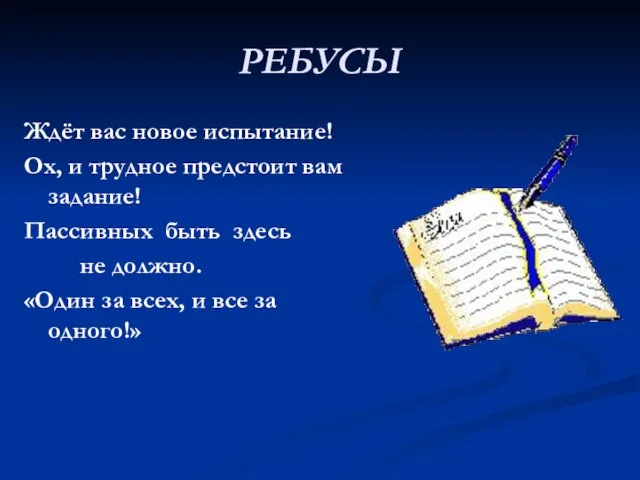 РЕБУСЫ

Ждёт вас новое испытание!

Ох, и трудное предстоит вам задание!

Пассивных быть здесь не должно.

«Один за всех, и все за одного!»